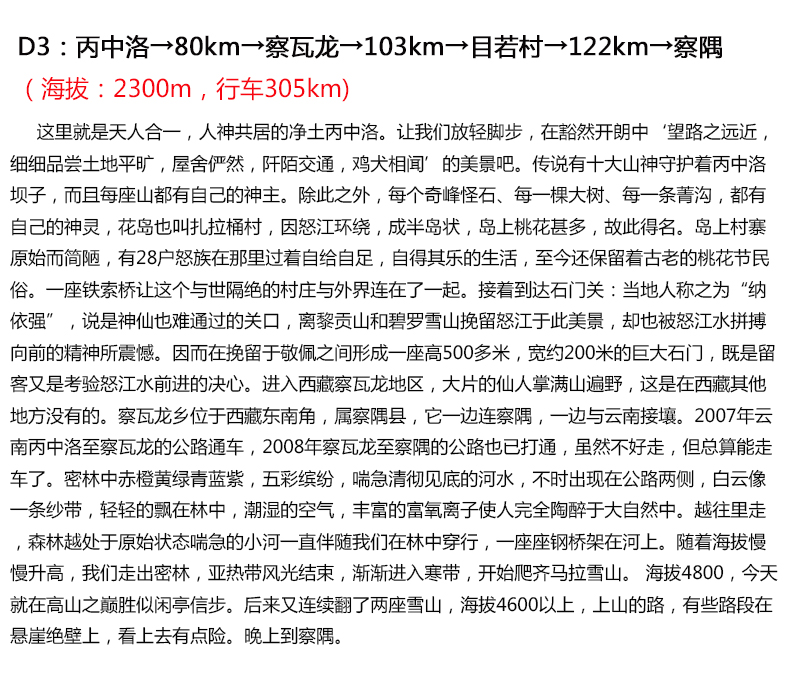 D3：丙中洛→80km→察瓦龙→103km→目若村→122km→察隅
（海拔：2300m，行车305km）

这里就是天人合一，人神共居的净土丙中洛。让我们放轻脚步，在豁然开朗中‘望路之远近，细细品尝土地平旷，屋舍俨然，阡陌交通，鸡犬相闻’的美景吧。传说有十大山神守护着丙中洛坝子，而且每座山都有自己的神主。除此之外，每个奇峰怪石、每一棵大树、每一条菁沟，都有自己的神灵，花岛也叫扎拉桶村，因怒江环绕，成半岛状，岛上桃花甚多，故此得名。岛上村寨原始而简陋，有28户怒族在那里过着自给自足，自得其乐的生活，至今还保留着古老的桃花节民俗。一座铁索桥让这个与世隔绝的村庄与外界连在了一起。接着到达石门关：当地人称之为“纳依强”，说是神仙也难通过的关口，离黎贡山和碧罗雪山挽留怒江于此美景，却也被怒江水拼搏向前的精神所震憾。因而在挽留于敬佩之间形成一座高500多米，宽约200米的巨大石门，既是留客又是考验怒江水前进的决心。进入西藏察瓦龙地区，大片的仙人掌满山遍野，这是在西藏其他地方没有的。察瓦龙乡位于西藏东南角，属察隅县，它一边连察隅，一边与云南接壤。2007年云南丙中洛至察瓦龙的公路通车，2008年察瓦龙至察隅的公路也已打通，虽然不好走，但总算能走车了。密林中赤橙黄绿青蓝紫，五彩缤纷，喘急清彻见底的河水，不时出现在公路两侧，白云像一条纱带，轻轻的飘在林中，潮湿的空气，丰富的富氧离子使人完全陶醉于大自然中。越往里走，森林越处于原始状态喘急的小河一直伴随我们在林中穿行，一座座钢桥架在河上。随着海拔慢慢升高，我们走出密林，亚热带风光结束，渐渐进入寒带，开始爬齐马拉雪山。 海拔4800，今天就在高山之巅胜似闲亭信步。后来又连续翻了两座雪山，海拔4600以上，上山的路，有些路段在悬崖绝壁上，看上去有点险。晚上到察隅。